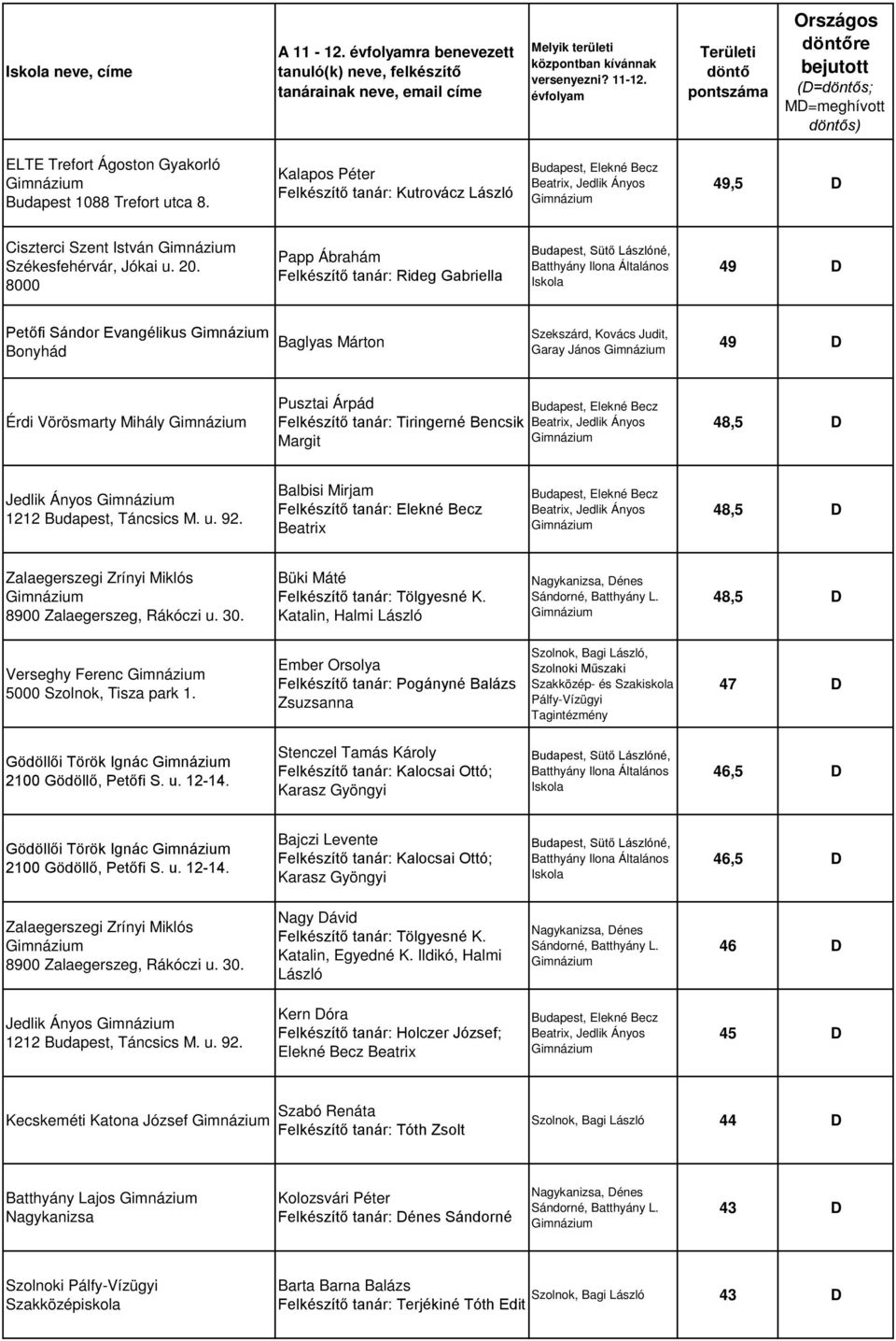 | Iskola neve, címe | A 11 - 12. évfolyamra benevezett tanuló(k) neve, felkészítő tanárainak neve, email címe | Melyik területi központban kívánnak versenyezni? 11-12. évfolyam | Területi döntő pontszáma | Országos döntőre bejutott (D=döntős; MD=meghívott döntős) |
|---|---|---|---|---|
| ELTE Trefort Ágoston Gyakorló Gimnázium Budapest 1088 Trefort utca 8. | Kalapos Péter Felkészítő tanár: Kutrovácz László | Budapest, Elekné Becz Beatrix, Jedlik Ányos Gimnázium | 49,5 | D |
| Ciszterci Szent István Gimnázium Székesfehérvár, Jókai u. 20. 8000 | Papp Ábrahám Felkészítő tanár: Rideg Gabriella | Budapest, Sütő Lászlóné, Batthyány Ilona Általános Iskola | 49 | D |
| Petőfi Sándor Evangélikus Gimnázium Bonyhád | Baglyas Márton | Szekszárd, Kovács Judit, Garay János Gimnázium | 49 | D |
| Érdi Vörösmarty Mihály Gimnázium | Pusztai Árpád Felkészítő tanár: Tiringerné Bencsik Margit | Budapest, Elekné Becz Beatrix, Jedlik Ányos Gimnázium | 48,5 | D |
| Jedlik Ányos Gimnázium 1212 Budapest, Táncsics M. u. 92. | Balbisi Mirjam Felkészítő tanár: Elekné Becz Beatrix | Budapest, Elekné Becz Beatrix, Jedlik Ányos Gimnázium | 48,5 | D |
| Zalaegerszegi Zrínyi Miklós Gimnázium 8900 Zalaegerszeg, Rákóczi u. 30. | Büki Máté Felkészítő tanár: Tölgyesné K. Katalin, Halmi László | Nagykanizsa, Dénes Sándorné, Batthyány L. Gimnázium | 48,5 | D |
| Verseghy Ferenc Gimnázium 5000 Szolnok, Tisza park 1. | Ember Orsolya Felkészítő tanár: Pogányné Balázs Zsuzsanna | Szolnok, Bagi László, Szolnoki Műszaki Szakközép- és Szakiskola Pálfy-Vízügyi Tagintézmény | 47 | D |
| Gödöllői Török Ignác Gimnázium 2100 Gödöllő, Petőfi S. u. 12-14. | Stenczel Tamás Károly Felkészítő tanár: Kalocsai Ottó; Karasz Gyöngyi | Budapest, Sütő Lászlóné, Batthyány Ilona Általános Iskola | 46,5 | D |
| Gödöllői Török Ignác Gimnázium 2100 Gödöllő, Petőfi S. u. 12-14. | Bajczi Levente Felkészítő tanár: Kalocsai Ottó; Karasz Gyöngyi | Budapest, Sütő Lászlóné, Batthyány Ilona Általános Iskola | 46,5 | D |
| Zalaegerszegi Zrínyi Miklós Gimnázium 8900 Zalaegerszeg, Rákóczi u. 30. | Nagy Dávid Felkészítő tanár: Tölgyesné K. Katalin, Egyedné K. Ildikó, Halmi László | Nagykanizsa, Dénes Sándorné, Batthyány L. Gimnázium | 46 | D |
| Jedlik Ányos Gimnázium 1212 Budapest, Táncsics M. u. 92. | Kern Dóra Felkészítő tanár: Holczer József; Elekné Becz Beatrix | Budapest, Elekné Becz Beatrix, Jedlik Ányos Gimnázium | 45 | D |
| Kecskeméti Katona József Gimnázium | Szabó Renáta Felkészítő tanár: Tóth Zsolt | Szolnok, Bagi László | 44 | D |
| Batthyány Lajos Gimnázium Nagykanizsa | Kolozsvári Péter Felkészítő tanár: Dénes Sándorné | Nagykanizsa, Dénes Sándorné, Batthyány L. Gimnázium | 43 | D |
| Szolnoki Pálfy-Vízügyi Szakközépiskola | Barta Barna Balázs Felkészítő tanár: Terjékiné Tóth Edit | Szolnok, Bagi László | 43 | D |